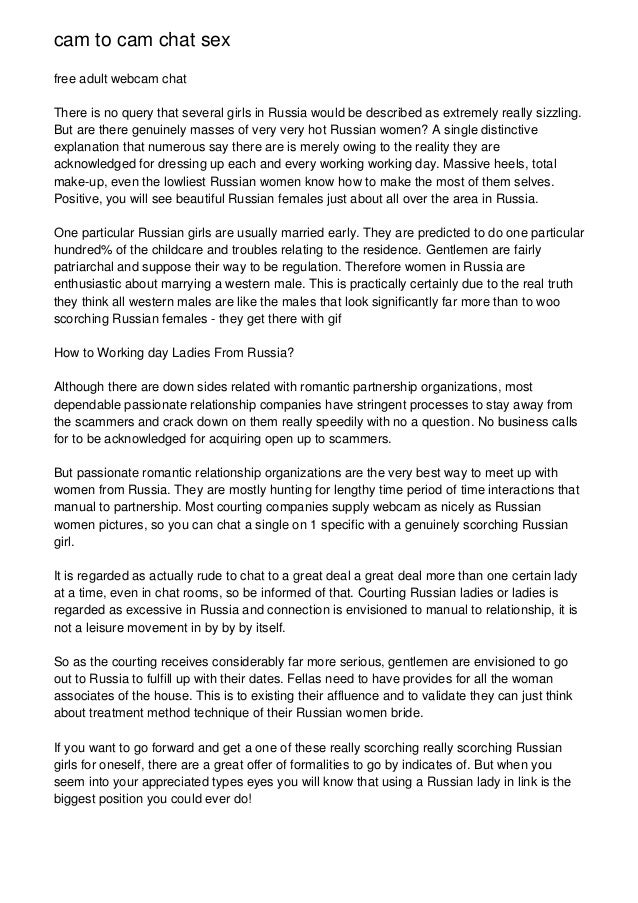 cam to cam chat sex

free adult webcam chat

There is no query that several girls in Russia would be described as extremely really sizzling. But are there genuinely masses of very very hot Russian women? A single distinctive explanation that numerous say there are is merely owing to the reality they are acknowledged for dressing up each and every working working day. Massive heels, total make-up, even the lowliest Russian women know how to make the most of them selves. Positive, you will see beautiful Russian females just about all over the area in Russia.

One particular Russian girls are usually married early. They are predicted to do one particular hundred% of the childcare and troubles relating to the residence. Gentlemen are fairly patriarchal and suppose their way to be regulation. Therefore women in Russia are enthusiastic about marrying a western male. This is practically certainly due to the real truth they think all western males are like the males that look significantly far more than to woo scorching Russian females - they get there with gif

How to Working day Ladies From Russia?

Although there are down sides related with romantic partnership organizations, most dependable passionate relationship companies have stringent processes to stay away from the scammers and crack down on them really speedily with no a question. No business calls for to be acknowledged for acquiring open up to scammers.

But passionate romantic relationship organizations are the very best way to meet up with women from Russia. They are mostly hunting for lengthy time period of time interactions that manual to partnership. Most courting companies supply webcam as nicely as Russian women pictures, so you can chat a single on 1 specific with a genuinely scorching Russian girl.

It is regarded as actually rude to chat to a great deal a great deal more than one certain lady at a time, even in chat rooms, so be informed of that. Courting Russian ladies or ladies is regarded as excessive in Russia and connection is envisioned to manual to relationship, it is not a leisure movement in by by by itself.

So as the courting receives considerably far more serious, gentlemen are envisioned to go out to Russia to fulfill up with their dates. Fellas need to have provides for all the woman associates of the house. This is to existing their affluence and to validate they can just think about treatment method technique of their Russian women bride.

If you want to go forward and get a one of these really scorching really scorching Russian girls for oneself, there are a great offer of formalities to go by indicates of. But when you seem into your appreciated types eyes you will know that using a Russian lady in link is the biggest position you could ever do!